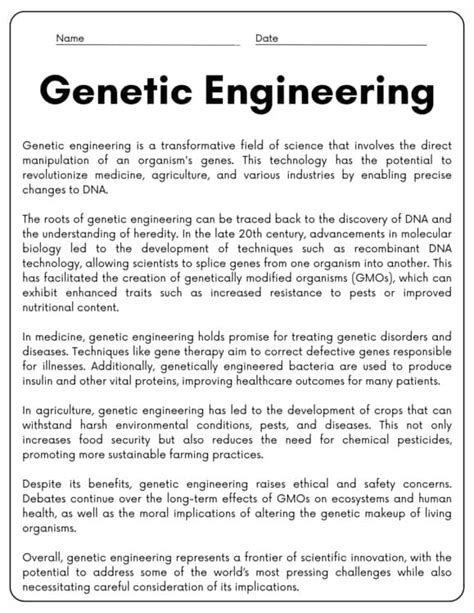 Name Date

Genetic Engineering

Genetic engineering is a transformative field of science that involves the direct manipulation of an organism's genes. This technology has the potential to revolutionize medicine, agriculture, and various industries by enabling precise changes to DNA.

The roots of genetic engineering can be traced back to the discovery of DNA and the understanding of heredity. In the late 20th century, advancements in molecular biology led to the development of techniques such as recombinant DNA technology, allowing scientists to splice genes from one organism into another. This has facilitated the creation of genetically modified organisms (GMOs), which can exhibit enhanced traits such as increased resistance to pests or improved nutritional content.

In medicine, genetic engineering holds promise for treating genetic disorders and diseases. Techniques like gene therapy aim to correct defective genes responsible for illnesses. Additionally, genetically engineered bacteria are used to produce insulin and other vital proteins, improving healthcare outcomes for many patients.

In agriculture, genetic engineering has led to the development of crops that can withstand harsh environmental conditions, pests, and diseases. This not only increases food security but also reduces the need for chemical pesticides, promoting more sustainable farming practices.

Despite its benefits, genetic engineering raises ethical and safety concerns. Debates continue over the long-term effects of GMOs on ecosystems and human health, as well as the moral implications of altering the genetic makeup of living organisms.

Overall, genetic engineering represents a frontier of scientific innovation, with the potential to address some of the world's most pressing challenges while also necessitating careful consideration of its implications.